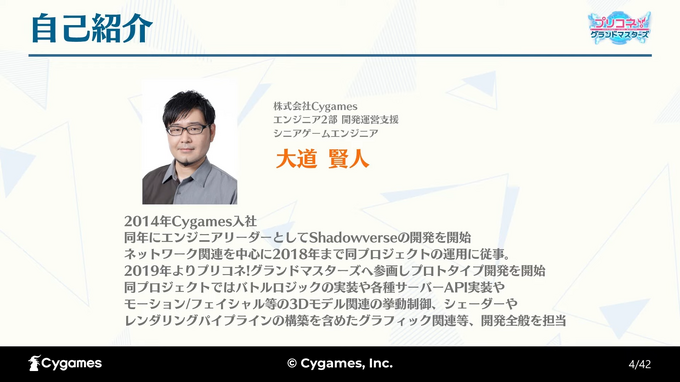 自己紹介

プリコネ! グランドマスターズ

株式会社Cygames
エンジニア2部 開発運営支援
シニアゲームエンジニア

大道 賢人

2014年Cygames入社
同年にエンジニアリーダーとしてShadowverseの開発を開始
ネットワーク関連を中心に2018年まで同プロジェクトの運用に従事。
2019年よりプリコネ!グランドマスターズへ参画しプロトタイプ開発を開始
同プロジェクトではバトルロジックの実装や各種サーバーAPI実装や
モーション/フェイシャル等の3Dモデル関連の挙動制御、シェーダーや
レンダリングパイプラインの構築を含めたグラフィック関連等、開発全般を担当

Cygames

© Cygames, Inc.

4/42